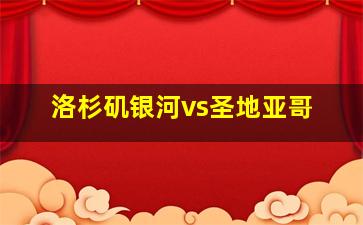 洛杉矶银河vs圣地亚哥